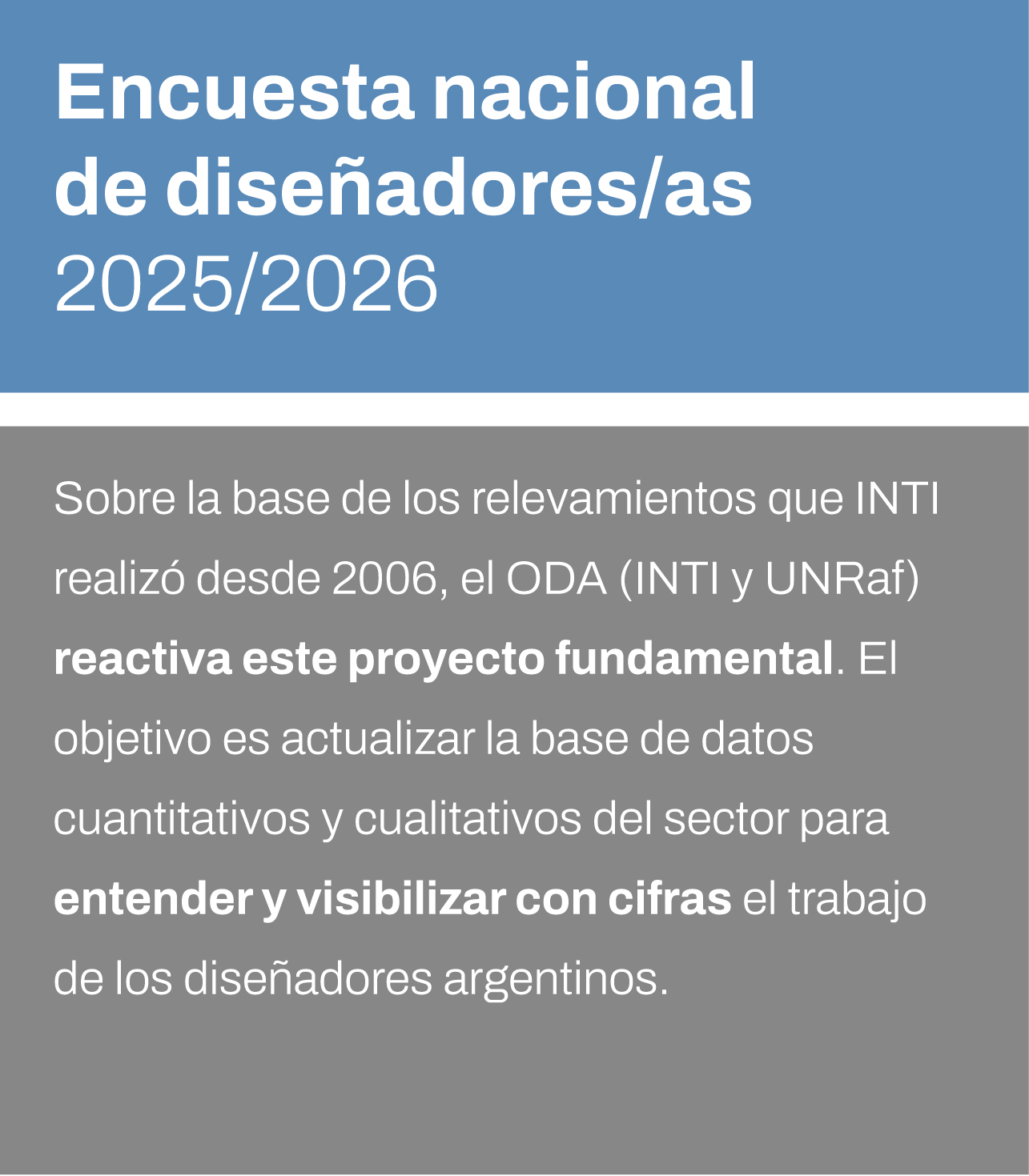 Encuesta nacional de diseñadores/as 2025/2026

Sobre la base de los relevamientos que INTI realizó desde 2006, el ODA (INTI y UNRaf) reactiva este proyecto fundamental. El objetivo es actualizar la base de datos cuantitativos y cualitativos del sector para entender y visibilizar con cifras el trabajo de los diseñadores argentinos.